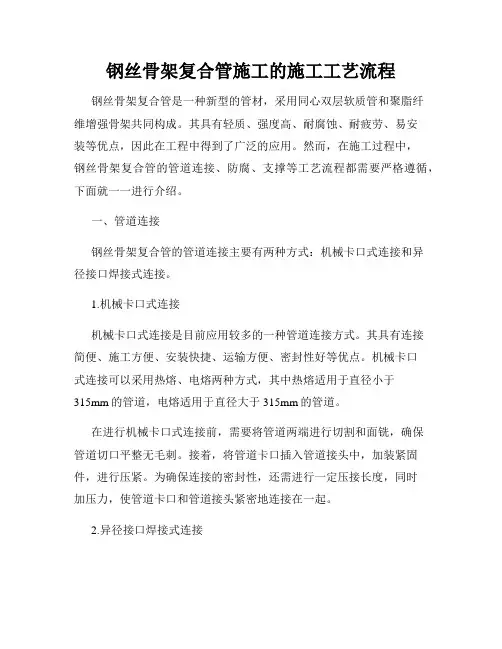 钢丝骨架复合管施工的施工工艺流程

钢丝骨架复合管是一种新型的管材，采用同心双层软质管和聚脂纤维增强骨架共同构成。其具有轻质、强度高、耐腐蚀、耐疲劳、易安装等优点，因此在工程中得到了广泛的应用。然而，在施工过程中，钢丝骨架复合管的管道连接、防腐、支撑等工艺流程都需要严格遵循，下面就一一进行介绍。

一、管道连接

钢丝骨架复合管的管道连接主要有两种方式：机械卡口式连接和异径接口焊接式连接。

1.机械卡口式连接

机械卡口式连接是目前应用较多的一种管道连接方式。其具有连接简便、施工方便、安装快捷、运输方便、密封性好等优点。机械卡口式连接可以采用热熔、电熔两种方式，其中热熔适用于直径小于315mm的管道，电熔适用于直径大于315mm的管道。

在进行机械卡口式连接前，需要将管道两端进行切割和面铣，确保管道切口平整无毛刺。接着，将管道卡口插入管道接头中，加装紧固件，进行压紧。为确保连接的密封性，还需进行一定压接长度，同时加压力，使管道卡口和管道接头紧密地连接在一起。

2.异径接口焊接式连接